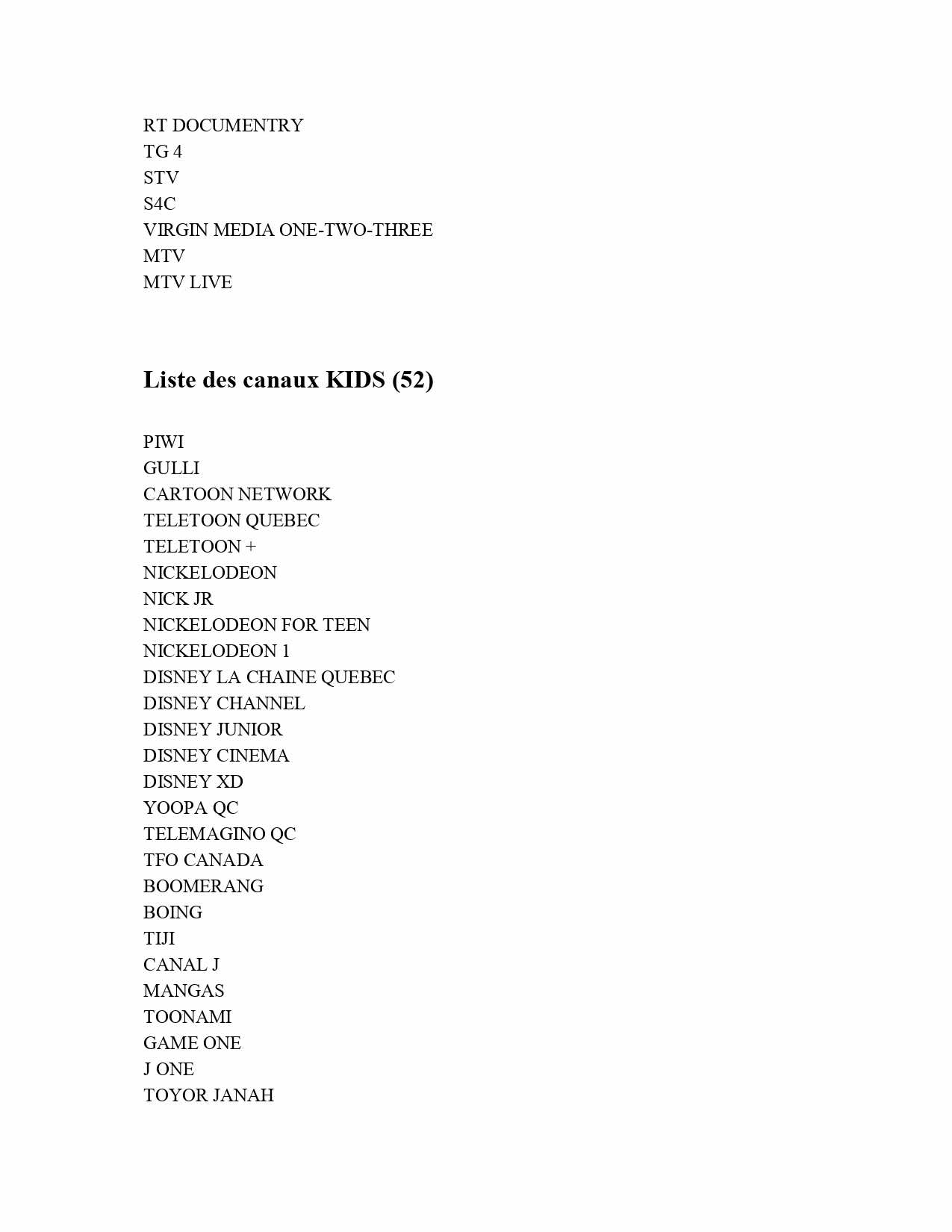 RT DOCUMENTRY
TG 4
STV
S4C
VIRGIN MEDIA ONE-TWO-THREE
MTV
MTV LIVE

Liste des canaux KIDS (52)

PIWI
GULLI
CARTOON NETWORK
TELETOON QUEBEC
TELETOON +
NICKELODEON
NICK JR
NICKELODEON FOR TEEN
NICKELODEON 1
DISNEY LA CHAINE QUEBEC
DISNEY CHANNEL
DISNEY JUNIOR
DISNEY CINEMA
DISNEY XD
YOOPA QC
TELEMAGINO QC
TFO CANADA
BOOMERANG
BOING
TIJI
CANAL J
MANGAS
TOONAMI
GAME ONE
J ONE
TOYOR JANAH